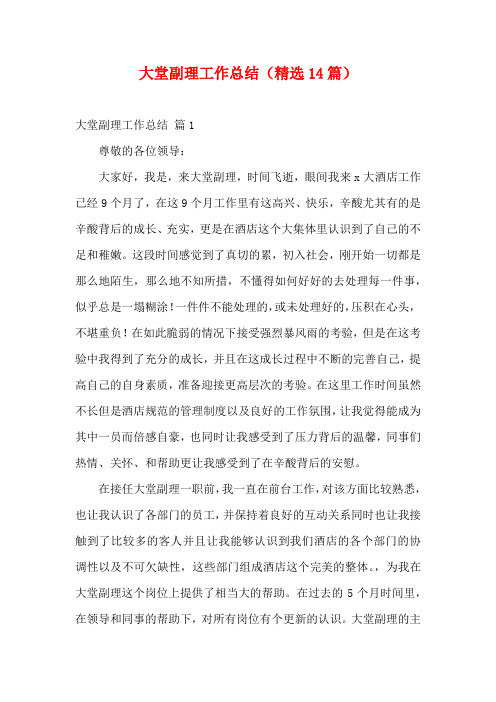 大堂副理工作总结（精选14篇）

大堂副理工作总结 篇1

尊敬的各位领导：

大家好，我是，来大堂副理，时间飞逝，眼间我来x大酒店工作已经9个月了，在这9个月工作里有这高兴、快乐，辛酸尤其有的是辛酸背后的成长、充实，更是在酒店这个大集体里认识到了自己的不足和稚嫩。这段时间感觉到了真切的累，初入社会，刚开始一切都是那么地陌生，那么地不知所措，不懂得如何好好的去处理每一件事，似乎总是一塌糊涂！一件件不能处理的，或未处理好的，压积在心头，不堪重负！在如此脆弱的情况下接受强烈暴风雨的考验，但是在这考验中我得到了充分的成长，并且在这成长过程中不断的完善自己，提高自己的自身素质，准备迎接更高层次的考验。在这里工作时间虽然不长但是酒店规范的管理制度以及良好的工作氛围，让我觉得能成为其中一员而倍感自豪，也同时让我感受到了压力背后的温馨，同事们热情、关怀、和帮助更让我感受到了在辛酸背后的安慰。

在接任大堂副理一职前，我一直在前台工作，对该方面比较熟悉，也让我认识了各部门的员工，并保持着良好的互动关系同时也让我接触到了比较多的客人并且让我能够认识到我们酒店的各个部门的协调性以及不可欠缺性，这些部门组成酒店这个完美的整体。，为我在大堂副理这个岗位上提供了相当大的帮助。在过去的5个月时间里，在领导和同事的帮助下，对所有岗位有个更新的认识。大堂副理的主